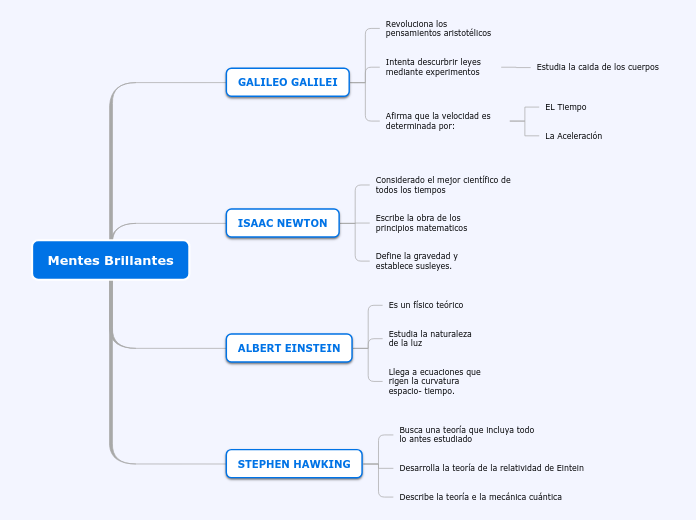 Mentes Brillantes

GALILEO GALILEI

Revoluciona los pensamientos aristotélicos

Intenta descurbrir leyes mediante experimentos

Estudia la caida de los cuerpos

Afirma que la velocidad es determinada por:

EL Tiempo

La Aceleración

ISAAC NEWTON

Considerado el mejor científico de todos los tiempos

Escribe la obra de los principios matematicos

Define la gravedad y establece susleyes.

ALBERT EINSTEIN

Es un físico teórico

Estudia la naturaleza de la luz

Llega a ecuaciones que rigen la curvatura espacio- tiempo.

STEPHEN HAWKING

Busca una teoría que incluya todo lo antes estudiado

Desarrolla la teoría de la relatividad de Eintein

Describe la teoría e la mecánica cuántica